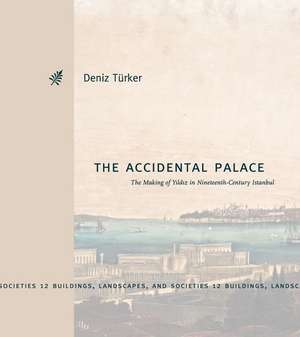 Deniz Türker

THE ACCIDENTAL PALACE

The Making of Yıldız in Nineteenth-Century Istanbul

SOCIETIES 12 BUILDINGS, LANDSCAPES, AND SOCIETIES 12 BUILDINGS, LANDSC